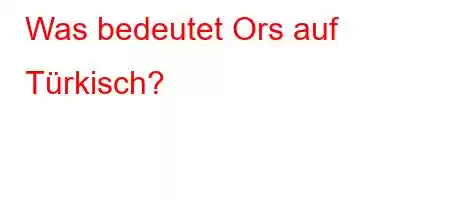 Was bedeutet Ors auf Türkisch?